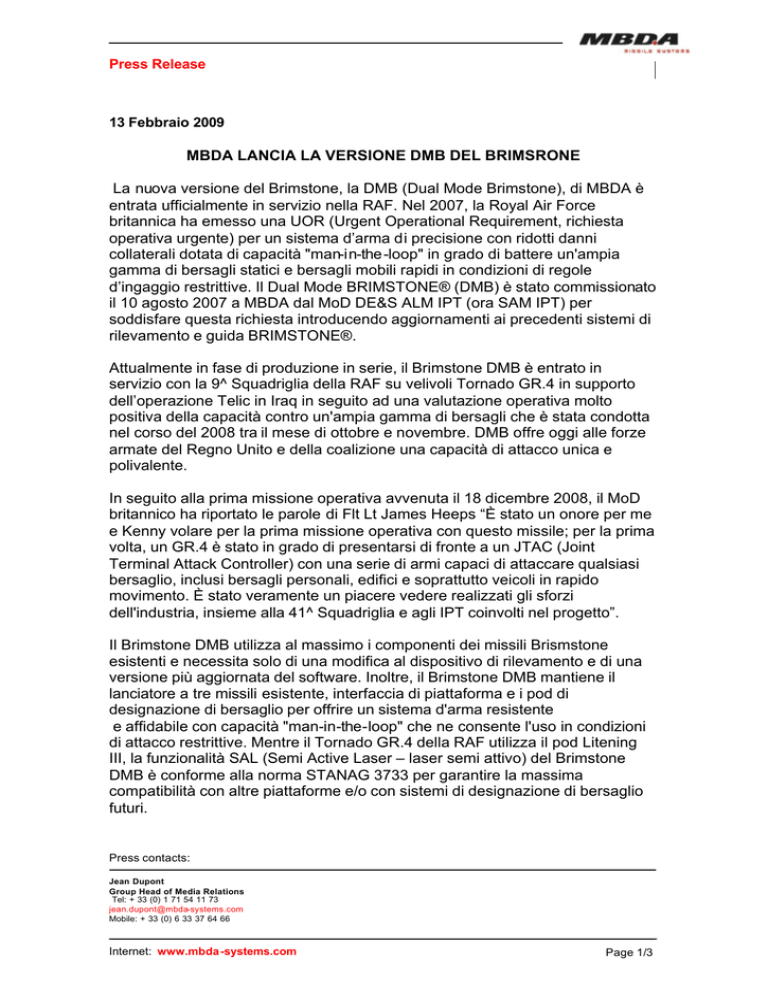 MBDA
MISSILE SYSTEMS

Press Release

13 Febbraio 2009

MBDA LANCIA LA VERSIONE DMB DEL BRIMSRONE

La nuova versione del Brimstone, la DMB (Dual Mode Brimstone), di MBDA è entrata ufficialmente in servizio nella RAF. Nel 2007, la Royal Air Force britannica ha emesso una UOR (Urgent Operational Requirement, richiesta operativa urgente) per un sistema d'arma di precisione con ridotti danni collaterali dotata di capacità "man-in-the-loop" in grado di battere un'ampia gamma di bersagli statici e bersagli mobili rapidi in condizioni di regole d'ingaggio restrittive. Il Dual Mode BRIMSTONE® (DMB) è stato commissionato il 10 agosto 2007 a MBDA dal MoD DE&S ALM IPT (ora SAM IPT) per soddisfare questa richiesta introducendo aggiornamenti ai precedenti sistemi di rilevamento e guida BRIMSTONE®.

Attualmente in fase di produzione in serie, il Brimstone DMB è entrato in servizio con la 9^ Squadriglia della RAF su velivoli Tornado GR.4 in supporto dell'operazione Telic in Iraq in seguito ad una valutazione operativa molto positiva della capacità contro un'ampia gamma di bersagli che è stata condotta nel corso del 2008 tra il mese di ottobre e novembre. DMB offre oggi alle forze armate del Regno Unito e della coalizione una capacità di attacco unica e polivalente.

In seguito alla prima missione operativa avvenuta il 18 dicembre 2008, il MoD britannico ha riportato le parole di Flt Lt James Heeps "È stato un onore per me e Kenny volare per la prima missione operativa con questo missile; per la prima volta, un GR.4 è stato in grado di presentarsi di fronte a un JTAC (Joint Terminal Attack Controller) con una serie di armi capaci di attaccare qualsiasi bersaglio, inclusi bersagli personali, edifici e soprattutto veicoli in rapido movimento. È stato veramente un piacere vedere realizzati gli sforzi dell'industria, insieme alla 41^ Squadriglia e agli IPT coinvolti nel progetto".

Il Brimstone DMB utilizza al massimo i componenti dei missili Brismstone esistenti e necessita solo di una modifica al dispositivo di rilevamento e di una versione più aggiornata del software. Inoltre, il Brimstone DMB mantiene il lanciatore a tre missili esistente, interfaccia di piattaforma e i pod di designazione di bersaglio per offrire un sistema d'arma resistente e affidabile con capacità "man-in-the-loop" che ne consente l'uso in condizioni di attacco restrittive. Mentre il Tornado GR.4 della RAF utilizza il pod Litening III, la funzionalità SAL (Semi Active Laser – laser semi attivo) del Brimstone DMB è conforme alla norma STANAG 3733 per garantire la massima compatibilità con altre piattaforme e/o con sistemi di designazione di bersaglio futuri.

Press contacts:

Jean Dupont
Group Head of Media Relations
Tel: + 33 (0) 1 71 54 11 73
jean.dupont@mbda-systems.com
Mobile: + 33 (0) 6 33 37 64 66

Internet: www.mbda-systems.com

Page 1/3